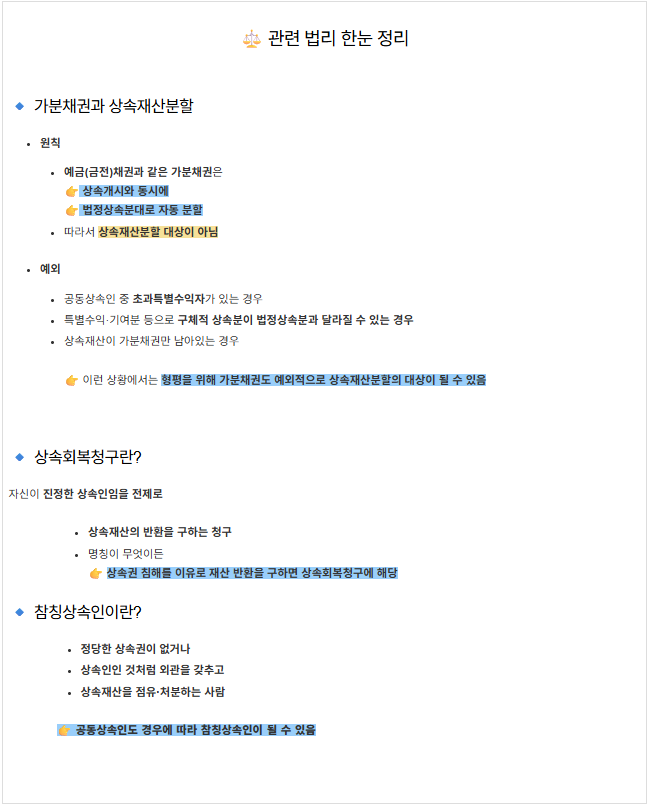 ⚖️ 관련 법리 한눈 정리

◆ 가분채권과 상속재산분할

• 원칙

• 예금(금전)채권과 같은 가분채권은
👉 상속개시와 동시에
👉 법정상속분대로 자동 분할

• 따라서 상속재산분할 대상이 아님

• 예외

• 공동상속인 중 초과특별수익자가 있는 경우

• 특별수익·기여분 등으로 구체적 상속분이 법정상속분과 달라질 수 있는 경우

• 상속재산이 가분채권만 남아있는 경우

👉 이런 상황에서는 형평을 위해 가분채권도 예외적으로 상속재산분할의 대상이 될 수 있음

◆ 상속회복청구란?

자신이 진정한 상속인임을 전제로

• 상속재산의 반환을 구하는 청구

• 명칭이 무엇이든
👉 상속권 침해를 이유로 재산 반환을 구하면 상속회복청구에 해당

◆ 참칭상속인이란?

• 정당한 상속권이 없거나

• 상속인인 것처럼 외관을 갖추고

• 상속재산을 점유·처분하는 사람

👉 공동상속인도 경우에 따라 참칭상속인이 될 수 있음